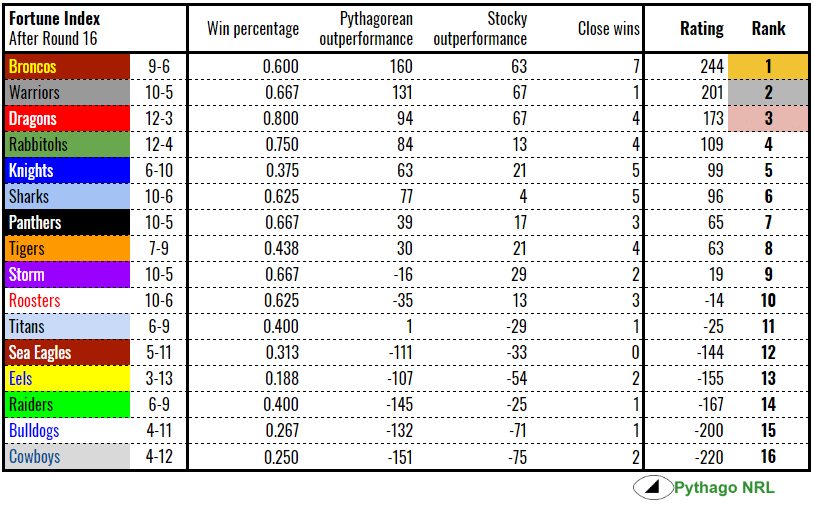 | Fortune Index After Round 16 | | Win percentage | Pythagorean outperformance | Stocky outperformance | Close wins | Rating | Rank |
|---|---|---|---|---|---|---|---|
| Broncos | 9-6 | 0.600 | 160 | 63 | 7 | 244 | 1 |
| Warriors | 10-5 | 0.667 | 131 | 67 | 1 | 201 | 2 |
| Dragons | 12-3 | 0.800 | 94 | 67 | 4 | 173 | 3 |
| Rabbitohs | 12-4 | 0.750 | 84 | 13 | 4 | 109 | 4 |
| Knights | 6-10 | 0.375 | 63 | 21 | 5 | 99 | 5 |
| Sharks | 10-6 | 0.625 | 77 | 4 | 5 | 96 | 6 |
| Panthers | 10-5 | 0.667 | 39 | 17 | 3 | 65 | 7 |
| Tigers | 7-9 | 0.438 | 30 | 21 | 4 | 63 | 8 |
| Storm | 10-5 | 0.667 | -16 | 29 | 2 | 19 | 9 |
| Roosters | 10-6 | 0.625 | -35 | 13 | 3 | -14 | 10 |
| Titans | 6-9 | 0.400 | 1 | -29 | 1 | -25 | 11 |
| Sea Eagles | 5-11 | 0.313 | -111 | -33 | 0 | -144 | 12 |
| Eels | 3-13 | 0.188 | -107 | -54 | 2 | -155 | 13 |
| Raiders | 6-9 | 0.400 | -145 | -25 | 1 | -167 | 14 |
| Bulldogs | 4-11 | 0.267 | -132 | -71 | 1 | -200 | 15 |
| Cowboys | 4-12 | 0.250 | -151 | -75 | 2 | -220 | 16 |

Pythago NRL